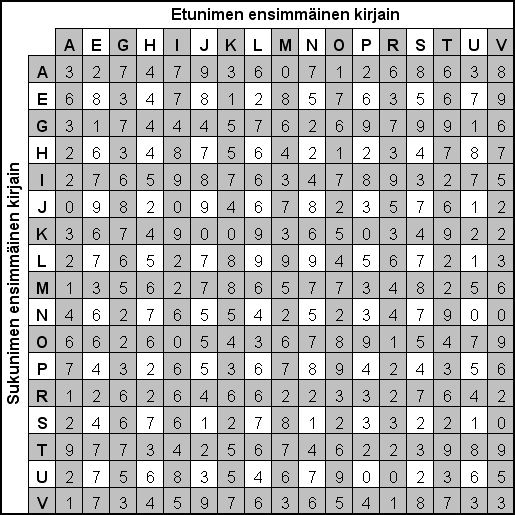 Etunimen ensimmäinen kirjain

Sukunimen ensimmäinen kirjain

| | A | E | G | H | I | J | K | L | M | N | O | P | R | S | T | U | V |
|---|---|---|---|---|---|---|---|---|---|---|---|---|---|---|---|---|---|
| A | 3 | 2 | 7 | 4 | 7 | 9 | 3 | 6 | 0 | 7 | 1 | 2 | 6 | 8 | 6 | 3 | 8 |
| E | 6 | 8 | 3 | 4 | 7 | 8 | 1 | 2 | 8 | 5 | 7 | 6 | 3 | 5 | 6 | 7 | 9 |
| G | 3 | 1 | 7 | 4 | 4 | 4 | 5 | 7 | 6 | 2 | 6 | 9 | 7 | 9 | 9 | 1 | 6 |
| H | 2 | 6 | 3 | 4 | 8 | 7 | 5 | 6 | 4 | 2 | 1 | 2 | 3 | 4 | 7 | 8 | 7 |
| I | 2 | 7 | 6 | 5 | 9 | 8 | 7 | 6 | 3 | 4 | 7 | 8 | 9 | 3 | 2 | 7 | 5 |
| J | 0 | 9 | 8 | 2 | 0 | 9 | 4 | 6 | 7 | 8 | 2 | 3 | 5 | 7 | 6 | 1 | 2 |
| K | 3 | 6 | 7 | 4 | 9 | 0 | 0 | 9 | 3 | 6 | 5 | 0 | 3 | 4 | 9 | 2 | 2 |
| L | 2 | 7 | 6 | 5 | 2 | 7 | 8 | 9 | 9 | 9 | 4 | 5 | 6 | 7 | 2 | 1 | 3 |
| M | 1 | 3 | 5 | 6 | 2 | 7 | 8 | 6 | 5 | 7 | 7 | 3 | 4 | 8 | 2 | 5 | 6 |
| N | 4 | 6 | 2 | 7 | 6 | 5 | 5 | 4 | 2 | 5 | 2 | 3 | 4 | 7 | 9 | 0 | 0 |
| O | 6 | 6 | 2 | 6 | 0 | 5 | 4 | 3 | 6 | 7 | 8 | 9 | 1 | 5 | 4 | 7 | 9 |
| P | 7 | 4 | 3 | 2 | 6 | 5 | 3 | 6 | 7 | 8 | 9 | 4 | 2 | 4 | 3 | 5 | 6 |
| R | 1 | 2 | 6 | 2 | 6 | 4 | 6 | 6 | 2 | 2 | 3 | 3 | 2 | 7 | 6 | 4 | 2 |
| S | 2 | 4 | 6 | 7 | 6 | 1 | 2 | 7 | 8 | 1 | 2 | 3 | 3 | 2 | 2 | 1 | 0 |
| T | 9 | 7 | 7 | 3 | 4 | 2 | 5 | 6 | 7 | 4 | 6 | 2 | 2 | 3 | 9 | 8 | 9 |
| U | 2 | 7 | 5 | 6 | 8 | 3 | 5 | 4 | 6 | 7 | 9 | 0 | 0 | 2 | 3 | 6 | 5 |
| V | 1 | 7 | 3 | 4 | 5 | 9 | 7 | 6 | 3 | 6 | 5 | 4 | 1 | 8 | 7 | 3 | 3 |